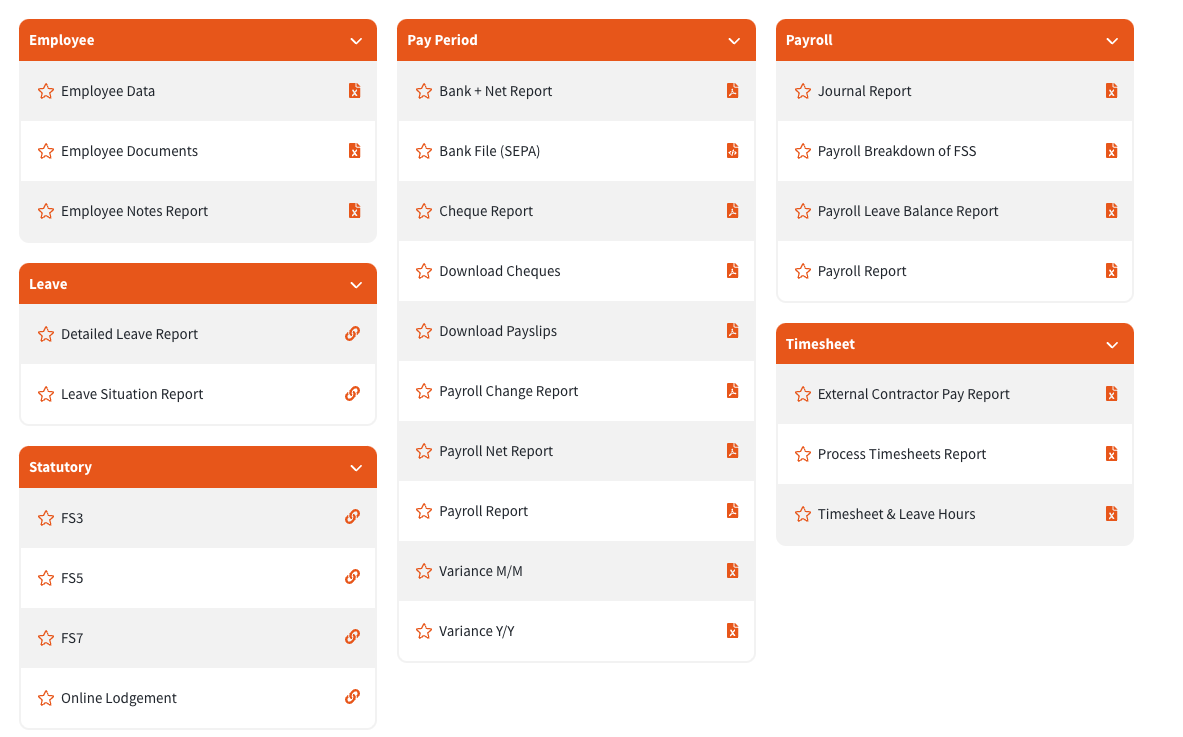 Employee

Employee Data

Employee Documents

Employee Notes Report

Leave

Detailed Leave Report

Leave Situation Report

Statutory

FS3

FS5

FS7

Online Lodgement

Pay Period

Bank + Net Report

Bank File (SEPA)

Cheque Report

Download Cheques

Download Payslips

Payroll Change Report

Payroll Net Report

Payroll Report

Variance M/M

Variance Y/Y

Payroll

Journal Report

Payroll Breakdown of FSS

Payroll Leave Balance Report

Payroll Report

Timesheet

External Contractor Pay Report

Process Timesheets Report

Timesheet & Leave Hours